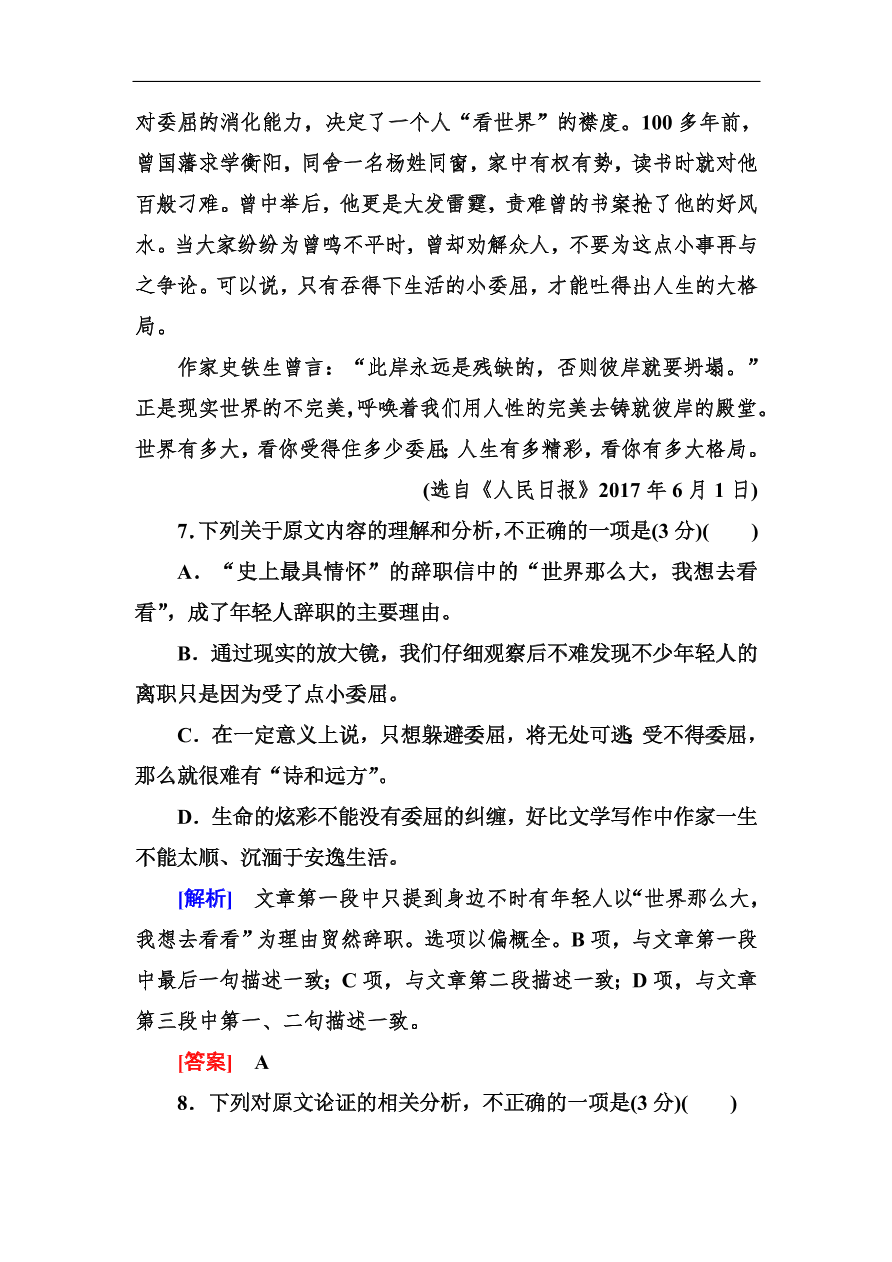 对委屈的消化能力，决定了一个人“看世界”的襟度。100 多年前，曾国藩求学衡阳，同舍一名杨姓同窗，家中有权有势，读书时就对他百般刁难。曾中举后，他更是大发雷霆，责难曾的书案抢了他的好风水。当大家纷纷为曾鸣不平时，曾却劝解众人，不要为这点小事再与之争论。可以说，只有吞得下生活的小委屈，才能吐得出人生的大格局。

作家史铁生曾言：“此岸永远是残缺的，否则彼岸就要坍塌。”正是现实世界的不完美，呼唤着我们用人性的完美去铸就彼岸的殿堂。世界有多大，看你受得住多少委屈；人生有多精彩，看你有多大格局。

(选自《人民日报》2017 年 6 月 1 日)

7. 下列关于原文内容的理解和分析，不正确的一项是(3 分)(　　)

A．“史上最具情怀”的辞职信中的“世界那么大，我想去看看”，成了年轻人辞职的主要理由。

B．通过现实的放大镜，我们仔细观察后不难发现不少年轻人的离职只是因为受了点小委屈。

C．在一定意义上说，只想躲避委屈，将无处可逃；受不得委屈，那么就很难有“诗和远方”。

D．生命的炫彩不能没有委屈的纠缠，好比文学写作中作家一生不能太顺、沉湎于安逸生活。

[解析]　文章第一段中只提到身边不时有年轻人以“世界那么大，我想去看看”为理由贸然辞职。选项以偏概全。B 项，与文章第一段中最后一句描述一致；C 项，与文章第二段描述一致；D 项，与文章第三段中第一、二句描述一致。

[答案]　A

8．下列对原文论证的相关分析，不正确的一项是(3 分)(　　)